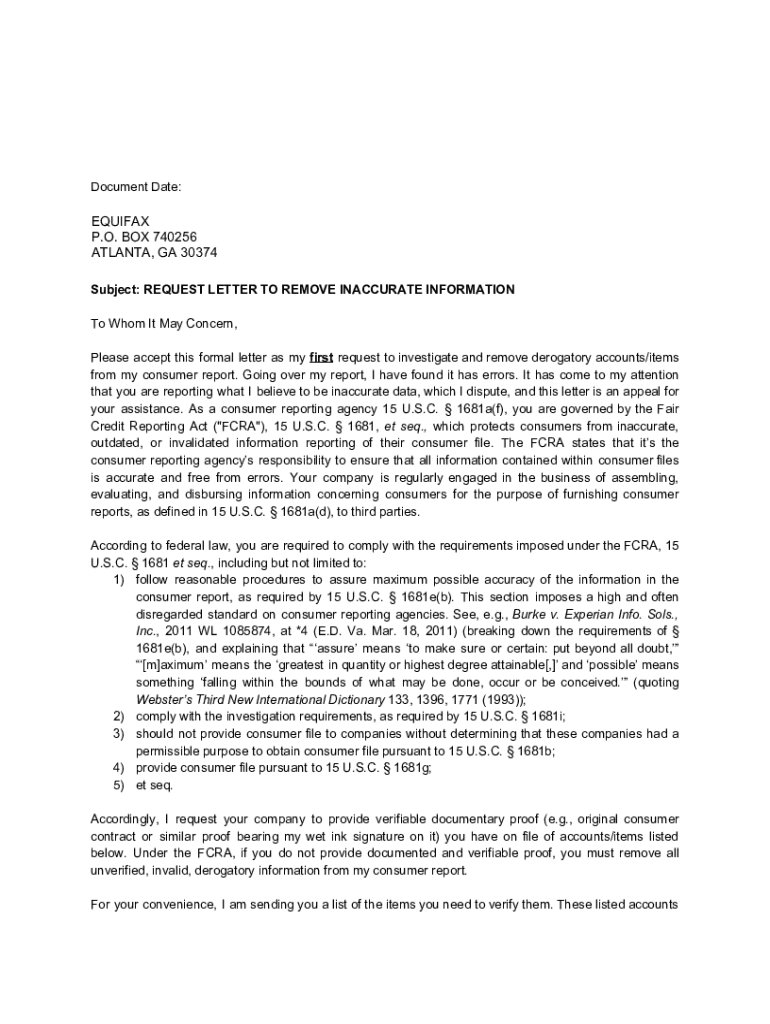 Document Date:

EQUIFAX
P.O. BOX 740256
ATLANTA, GA 30374

Subject: REQUEST LETTER TO REMOVE INACCURATE INFORMATION

To Whom It May Concern,

Please accept this formal letter as my first request to investigate and remove derogatory accounts/items from my consumer report. Going over my report, I have found it has errors. It has come to my attention that you are reporting what I believe to be inaccurate data, which I dispute, and this letter is an appeal for your assistance. As a consumer reporting agency 15 U.S.C. § 1681a(f), you are governed by the Fair Credit Reporting Act ("FCRA"), 15 U.S.C. § 1681, et seq., which protects consumers from inaccurate, outdated, or invalidated information reporting of their consumer file. The FCRA states that it's the consumer reporting agency's responsibility to ensure that all information contained within consumer files is accurate and free from errors. Your company is regularly engaged in the business of assembling, evaluating, and disbursing information concerning consumers for the purpose of furnishing consumer reports, as defined in 15 U.S.C. § 1681a(d), to third parties.

According to federal law, you are required to comply with the requirements imposed under the FCRA, 15 U.S.C. § 1681 et seq., including but not limited to:
1) follow reasonable procedures to assure maximum possible accuracy of the information in the consumer report, as required by 15 U.S.C. § 1681e(b). This section imposes a high and often disregarded standard on consumer reporting agencies. See, e.g., Burke v. Experian Info. Sols., Inc., 2011 WL 1085874, at *4 (E.D. Va. Mar. 18, 2011) (breaking down the requirements of § 1681e(b), and explaining that "'assure' means 'to make sure or certain: put beyond all doubt,'" "'[m]aximum' means the 'greatest in quantity or highest degree attainable[,]' and 'possible' means something 'falling within the bounds of what may be done, occur or be conceived.'" (quoting Webster's Third New International Dictionary 133, 1396, 1771 (1993));
2) comply with the investigation requirements, as required by 15 U.S.C. § 1681i;
3) should not provide consumer file to companies without determining that these companies had a permissible purpose to obtain consumer file pursuant to 15 U.S.C. § 1681b;
4) provide consumer file pursuant to 15 U.S.C. § 1681g;
5) et seq.

Accordingly, I request your company to provide verifiable documentary proof (e.g., original consumer contract or similar proof bearing my wet ink signature on it) you have on file of accounts/items listed below. Under the FCRA, if you do not provide documented and verifiable proof, you must remove all unverified, invalid, derogatory information from my consumer report.

For your convenience, I am sending you a list of the items you need to verify them. These listed accounts